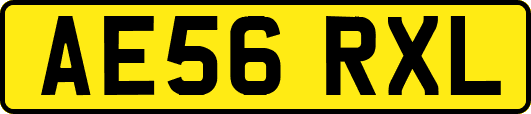 AE56 RXL